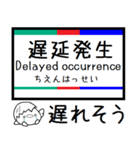 遅延発生
Delayed occurrence
ちえんはっせい

遅れそう